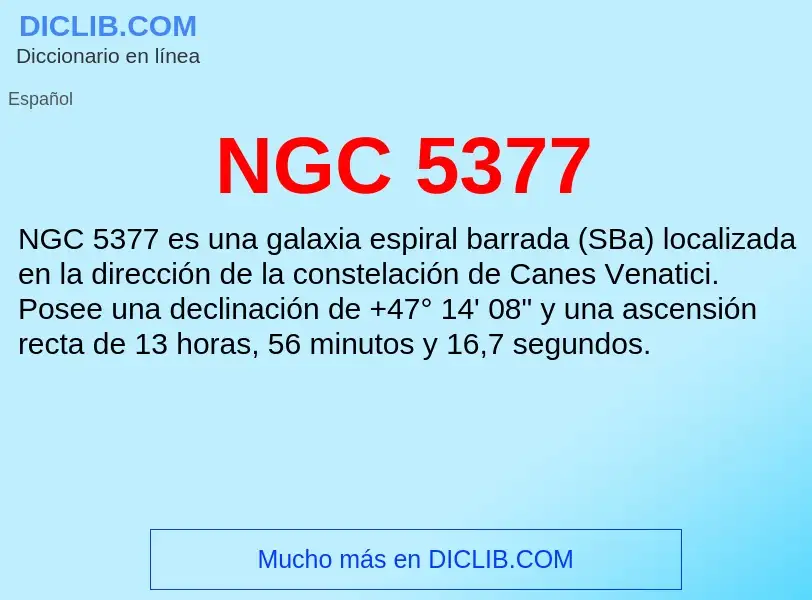 DICLIB.COM
Diccionario en línea

Español

NGC 5377

NGC 5377 es una galaxia espiral barrada (SBa) localizada en la dirección de la constelación de Canes Venatici. Posee una declinación de +47° 14' 08" y una ascensión recta de 13 horas, 56 minutos y 16,7 segundos.

Mucho más en DICLIB.COM